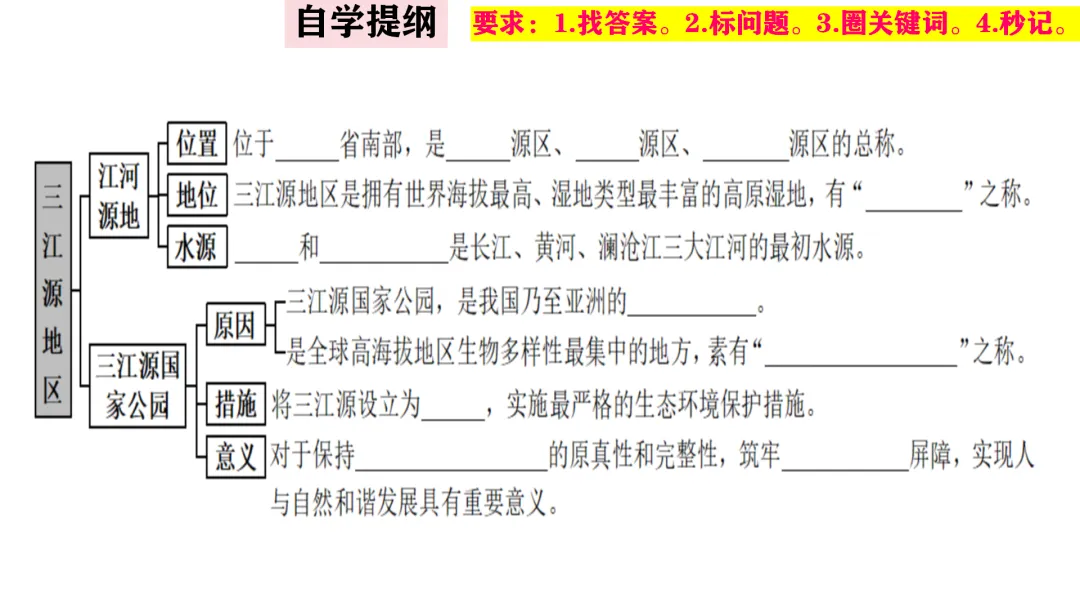 自学提纲

要求：1.找答案。2.标问题。3.圈关键词。4.秒记。

三江源地区

江河源地

位置 位于____省南部，是____源区、____源区、____源区的总称。

地位 三江源地区是拥有世界海拔最高、湿地类型最丰富的高原湿地，有“____”之称。

水源 ____和____是长江、黄河、澜沧江三大江河的最初水源。

三江源国家公园

原因 三江源国家公园，是我国乃至亚洲的____。
是全球高海拔地区生物多样性最集中的地方，素有“____”之称。

措施 将三江源设立为____，实施最严格的生态环境保护措施。

意义 对于保持____的原真性和完整性，筑牢____屏障，实现人与自然和谐发展具有重要意义。